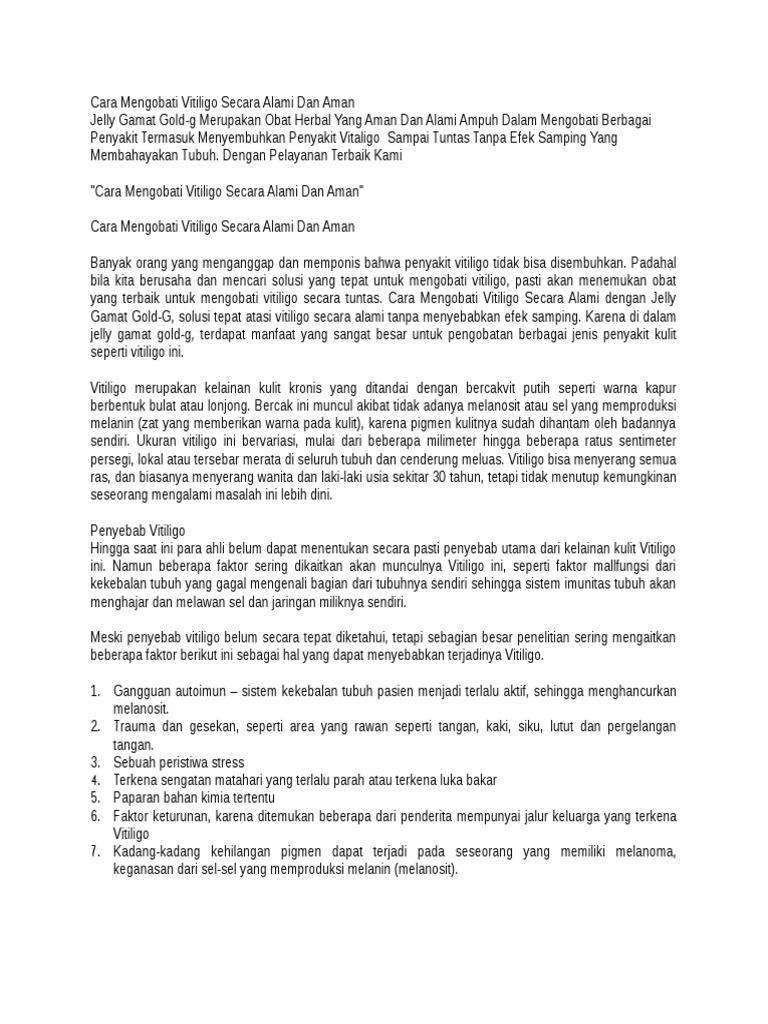 Cara Mengobati Vitiligo Secara Alami Dan Aman
Jelly Gamat Gold-g Merupakan Obat Herbal Yang Aman Dan Alami Ampuh Dalam Mengobati Berbagai Penyakit Termasuk Menyembuhkan Penyakit Vitaligo Sampai Tuntas Tanpa Efek Samping Yang Membahayakan Tubuh. Dengan Pelayanan Terbaik Kami

"Cara Mengobati Vitiligo Secara Alami Dan Aman"

Cara Mengobati Vitiligo Secara Alami Dan Aman

Banyak orang yang menganggap dan memponis bahwa penyakit vitiligo tidak bisa disembuhkan. Padahal bila kita berusaha dan mencari solusi yang tepat untuk mengobati vitiligo, pasti akan menemukan obat yang terbaik untuk mengobati vitiligo secara tuntas. Cara Mengobati Vitiligo Secara Alami dengan Jelly Gamat Gold-G, solusi tepat atasi vitiligo secara alami tanpa menyebabkan efek samping. Karena di dalam jelly gamat gold-g, terdapat manfaat yang sangat besar untuk pengobatan berbagai jenis penyakit kulit seperti vitiligo ini.

Vitiligo merupakan kelainan kulit kronis yang ditandai dengan bercakvit putih seperti warna kapur berbentuk bulat atau lonjong. Bercak ini muncul akibat tidak adanya melanosit atau sel yang memproduksi melanin (zat yang memberikan warna pada kulit), karena pigmen kulitnya sudah dihantam oleh badannya sendiri. Ukuran vitiligo ini bervariasi, mulai dari beberapa milimeter hingga beberapa ratus sentimeter persegi, lokal atau tersebar merata di seluruh tubuh dan cenderung meluas. Vitiligo bisa menyerang semua ras, dan biasanya menyerang wanita dan laki-laki usia sekitar 30 tahun, tetapi tidak menutup kemungkinan seseorang mengalami masalah ini lebih dini.

Penyebab Vitiligo
Hingga saat ini para ahli belum dapat menentukan secara pasti penyebab utama dari kelainan kulit Vitiligo ini. Namun beberapa faktor sering dikaitkan akan munculnya Vitiligo ini, seperti faktor mallfungsi dari kekebalan tubuh yang gagal mengenali bagian dari tubuhnya sendiri sehingga sistem imunitas tubuh akan menghajar dan melawan sel dan jaringan miliknya sendiri.

Meski penyebab vitiligo belum secara tepat diketahui, tetapi sebagian besar penelitian sering mengaitkan beberapa faktor berikut ini sebagai hal yang dapat menyebabkan terjadinya Vitiligo.

1. Gangguan autoimun – sistem kekebalan tubuh pasien menjadi terlalu aktif, sehingga menghancurkan melanosit.
2. Trauma dan gesekan, seperti area yang rawan seperti tangan, kaki, siku, lutut dan pergelangan tangan.
3. Sebuah peristiwa stress
4. Terkena sengatan matahari yang terlalu parah atau terkena luka bakar
5. Paparan bahan kimia tertentu
6. Faktor keturunan, karena ditemukan beberapa dari penderita mempunyai jalur keluarga yang terkena Vitiligo
7. Kadang-kadang kehilangan pigmen dapat terjadi pada seseorang yang memiliki melanoma, keganasan dari sel-sel yang memproduksi melanin (melanosit).